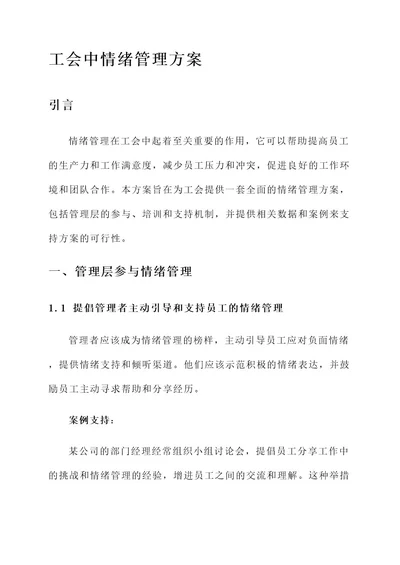 工会中情绪管理方案

引言

情绪管理在工会中起着至关重要的作用，它可以帮助提高员工的生产力和工作满意度，减少员工压力和冲突，促进良好的工作环境和团队合作。本方案旨在为工会提供一套全面的情绪管理方案，包括管理层的参与、培训和支持机制，并提供相关数据和案例来支持方案的可行性。

一、管理层参与情绪管理

1.1 提倡管理者主动引导和支持员工的情绪管理

管理者应该成为情绪管理的榜样，主动引导员工应对负面情绪，提供情绪支持和倾听渠道。他们应该示范积极的情绪表达，并鼓励员工主动寻求帮助和分享经历。

案例支持：

某公司的部门经理经常组织小组讨论会，提倡员工分享工作中的挑战和情绪管理的经验，增进员工之间的交流和理解。这种举措